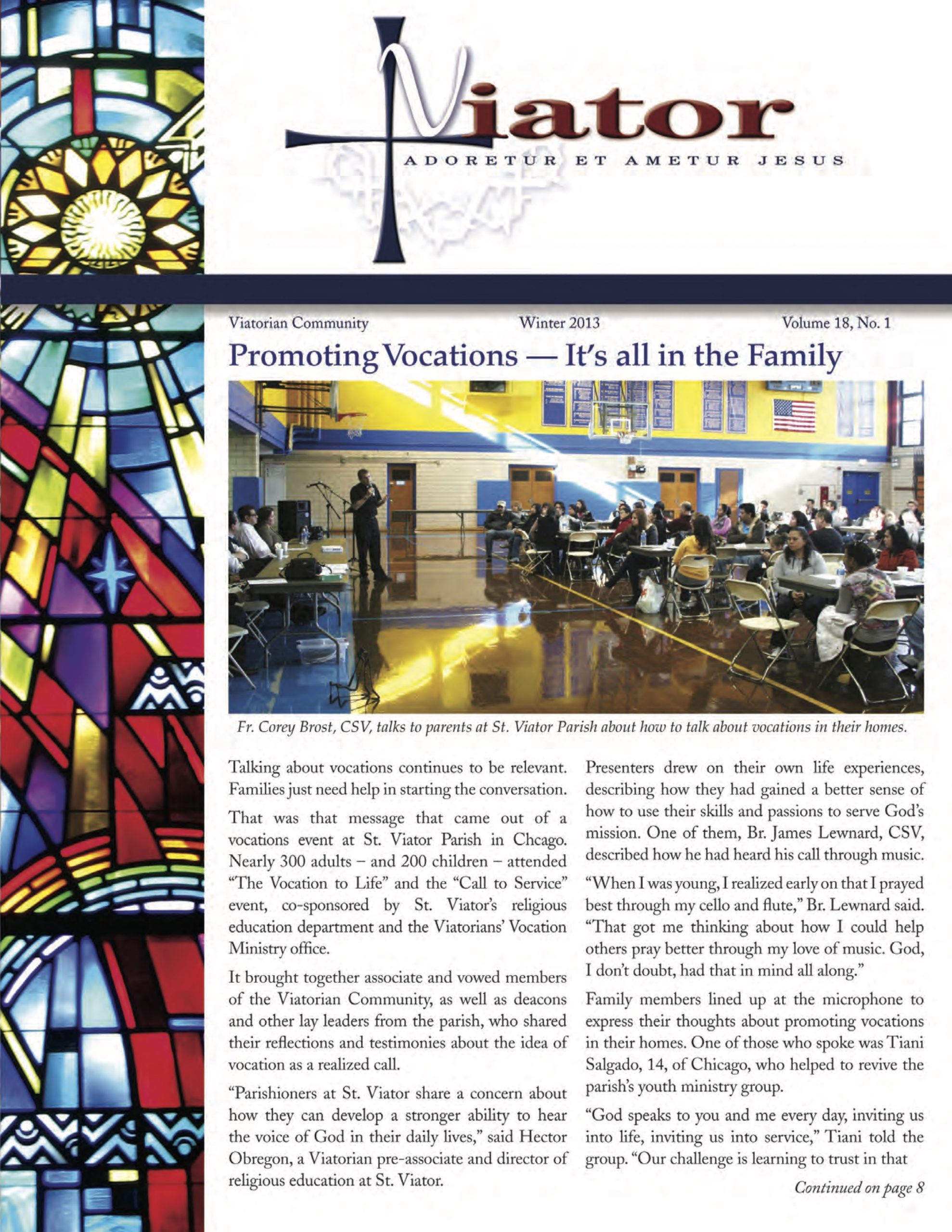 Viator

ADORETUR ET AMETUR JESUS

Viatorian Community Winter 2013 Volume 18, No. 1

Promoting Vocations — It's all in the Family

Fr. Corey Brost, CSV, talks to parents at St. Viator Parish about how to talk about vocations in their homes.

Talking about vocations continues to be relevant. Families just need help in starting the conversation.

That was that message that came out of a vocations event at St. Viator Parish in Chcago. Nearly 300 adults – and 200 children – attended "The Vocation to Life" and the "Call to Service" event, co-sponsored by St. Viator's religious education department and the Viatorians' Vocation Ministry office.

It brought together associate and vowed members of the Viatorian Community, as well as deacons and other lay leaders from the parish, who shared their reflections and testimonies about the idea of vocation as a realized call.

"Parishioners at St. Viator share a concern about how they can develop a stronger ability to hear the voice of God in their daily lives," said Hector Obregon, a Viatorian pre-associate and director of religious education at St. Viator.

Presenters drew on their own life experiences, describing how they had gained a better sense of how to use their skills and passions to serve God's mission. One of them, Br. James Lewnard, CSV, described how he had heard his call through music.

"When I was young, I realized early on that I prayed best through my cello and flute," Br. Lewnard said. "That got me thinking about how I could help others pray better through my love of music. God, I don't doubt, had that in mind all along."

Family members lined up at the microphone to express their thoughts about promoting vocations in their homes. One of those who spoke was Tiani Salgado, 14, of Chicago, who helped to revive the parish's youth ministry group.

"God speaks to you and me every day, inviting us into life, inviting us into service," Tiani told the group. "Our challenge is learning to trust in that

Continued on page 8